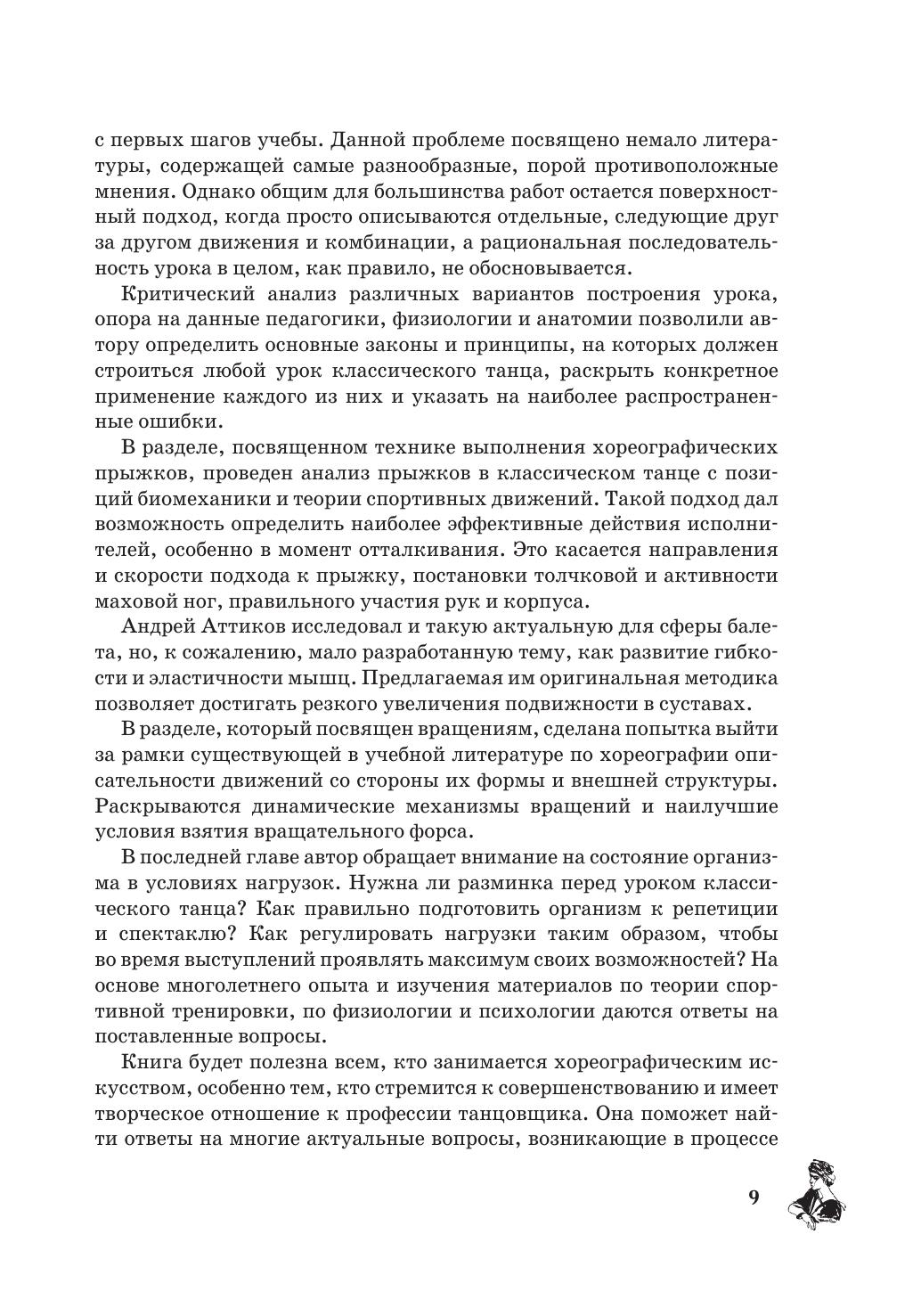 с первых шагов учебы. Данной проблеме посвящено немало литературы, содержащей самые разнообразные, порой противоположные мнения. Однако общим для большинства работ остается поверхностный подход, когда просто описываются отдельные, следующие друг за другом движения и комбинации, а рациональная последовательность урока в целом, как правило, не обосновывается.

Критический анализ различных вариантов построения урока, опора на данные педагогики, физиологии и анатомии позволили автору определить основные законы и принципы, на которых должен строиться любой урок классического танца, раскрыть конкретное применение каждого из них и указать на наиболее распространенные ошибки.

В разделе, посвященном технике выполнения хореографических прыжков, проведен анализ прыжков в классическом танце с позиций биомеханики и теории спортивных движений. Такой подход дал возможность определить наиболее эффективные действия исполнителей, особенно в момент отталкивания. Это касается направления и скорости подхода к прыжку, постановки толчковой и активности маховой ног, правильного участия рук и корпуса.

Андрей Аттиков исследовал и такую актуальную для сферы балета, но, к сожалению, мало разработанную тему, как развитие гибкости и эластичности мышц. Предлагаемая им оригинальная методика позволяет достигать резкого увеличения подвижности в суставах.

В разделе, который посвящен вращениям, сделана попытка выйти за рамки существующей в учебной литературе по хореографии описательности движений со стороны их формы и внешней структуры. Раскрываются динамические механизмы вращений и наилучшие условия взятия вращательного форса.

В последней главе автор обращает внимание на состояние организма в условиях нагрузок. Нужна ли разминка перед уроком классического танца? Как правильно подготовить организм к репетиции и спектаклю? Как регулировать нагрузки таким образом, чтобы во время выступлений проявлять максимум своих возможностей? На основе многолетнего опыта и изучения материалов по теории спортивной тренировки, по физиологии и психологии даются ответы на поставленные вопросы.

Книга будет полезна всем, кто занимается хореографическим искусством, особенно тем, кто стремится к совершенствованию и имеет творческое отношение к профессии танцовщика. Она поможет найти ответы на многие актуальные вопросы, возникающие в процессе

9